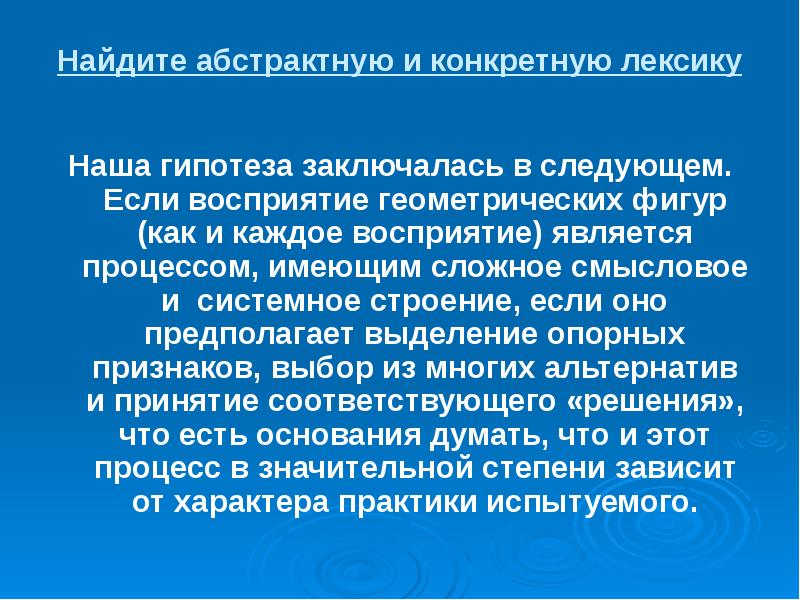 Найдите абстрактную и конкретную лексику

Наша гипотеза заключалась в следующем. Если восприятие геометрических фигур (как и каждое восприятие) является процессом, имеющим сложное смысловое и системное строение, если оно предполагает выделение опорных признаков, выбор из многих альтернатив и принятие соответствующего «решения», что есть основания думать, что и этот процесс в значительной степени зависит от характера практики испытуемого.